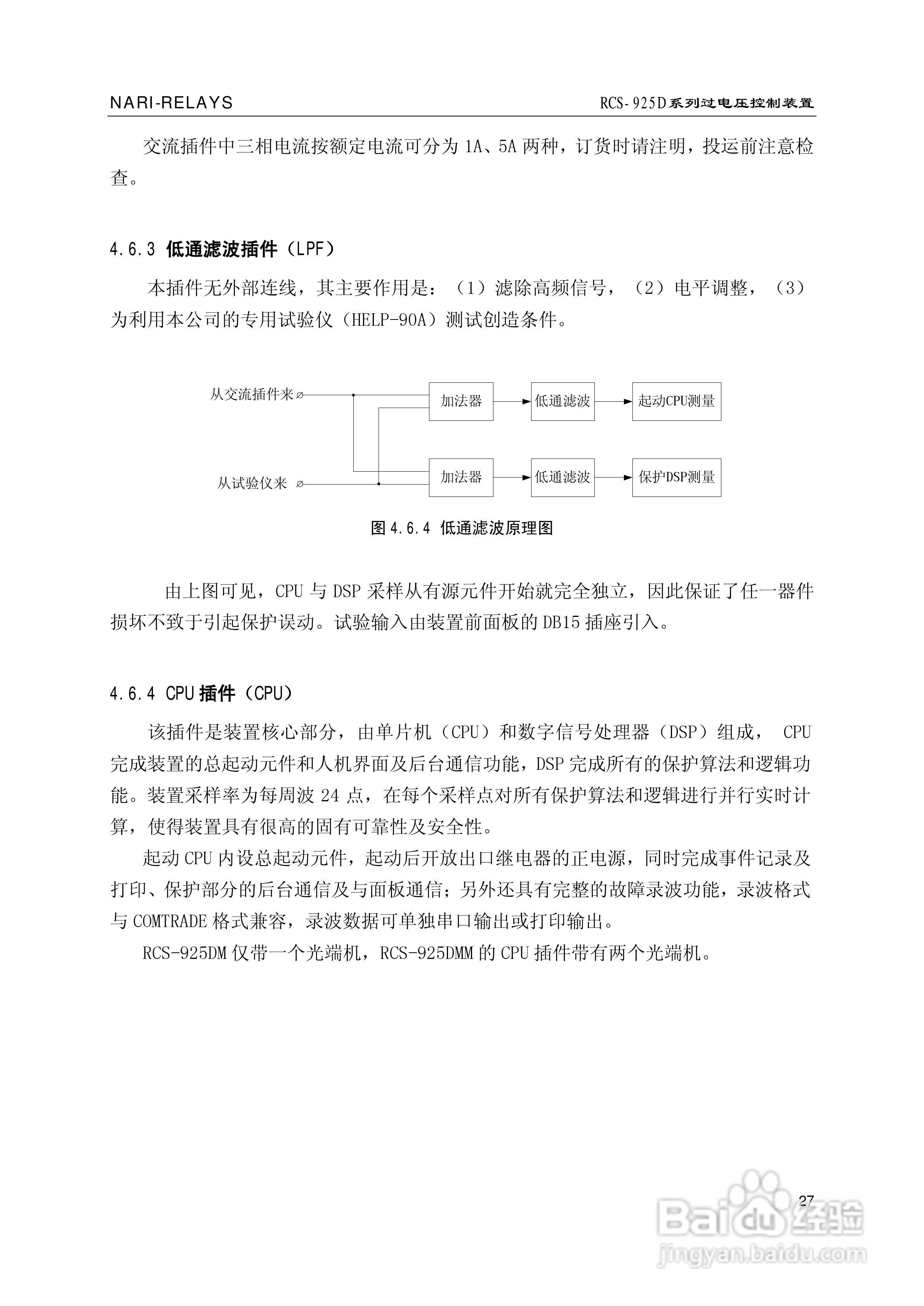 NARI-RELAYS

RCS-925D系列过电压控制装置

交流插件中三相电流按额定电流可分为 1A、5A 两种，订货时请注明，投运前注意检查。

4.6.3 低通滤波插件（LPF）

本插件无外部连线，其主要作用是：（1）滤除高频信号，（2）电平调整，（3）为利用本公司的专用试验仪（HELP-90A）测试创造条件。

从交流插件来

从试验仪来

加法器

低通滤波

起动CPU测量

加法器

低通滤波

保护DSP测量

图 4.6.4 低通滤波原理图

由上图可见，CPU 与 DSP 采样从有源元件开始就完全独立，因此保证了任一器件损坏不致于引起保护误动。试验输入由装置前面板的 DB15 插座引入。

4.6.4 CPU 插件（CPU）

该插件是装置核心部分，由单片机（CPU）和数字信号处理器（DSP）组成， CPU 完成装置的总起动元件和人机界面及后台通信功能，DSP 完成所有的保护算法和逻辑功能。装置采样率为每周波 24 点，在每个采样点对所有保护算法和逻辑进行并行实时计算，使得装置具有很高的固有可靠性及安全性。

起动 CPU 内设总起动元件，起动后开放出口继电器的正电源，同时完成事件记录及打印、保护部分的后台通信及与面板通信；另外还具有完整的故障录波功能，录波格式与 COMTRADE 格式兼容，录波数据可单独串口输出或打印输出。

RCS-925DM 仅带一个光端机，RCS-925DMM 的 CPU 插件带有两个光端机。

27

Baidu经验
jingyan.baidu.com